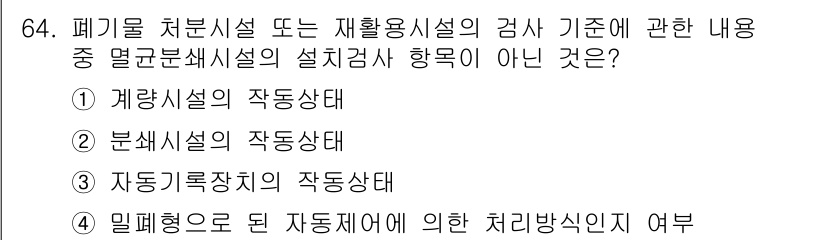 64. 폐기물 처분시설 또는 재활용시설의 검사 기준에 관한 내용 중 멸균분쇄시설의 설치검사 항목이 아닌 것은?

① 계량시설의 작동상태

② 분쇄시설의 작동상태

③ 자동기록장치의 작동상태

④ 밀폐형으로 된 자동제어에 의한 처리방식인지 여부